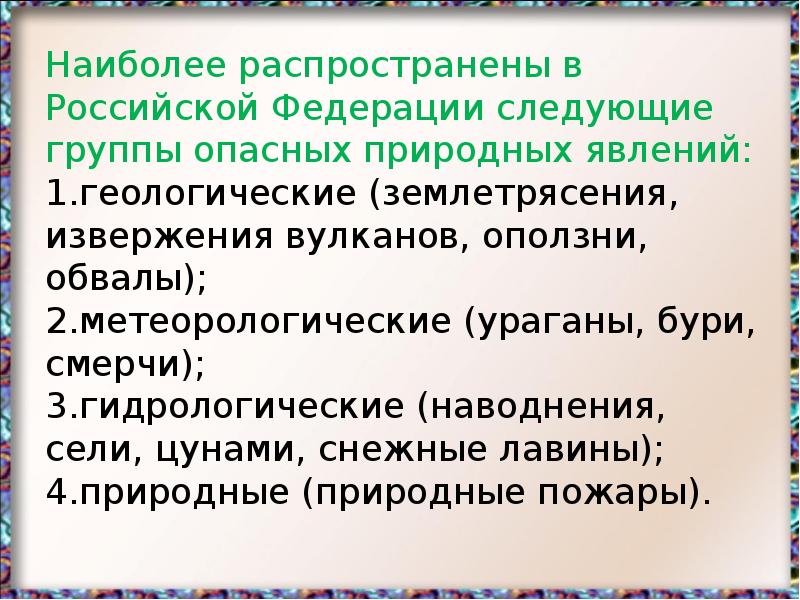 Наиболее распространены в Российской Федерации следующие группы опасных природных явлений:
1.геологические (землетрясения, извержения вулканов, оползни, обвалы);
2.метеорологические (ураганы, бури, смерчи);
3.гидрологические (наводнения, сели, цунами, снежные лавины);
4.природные (природные пожары).